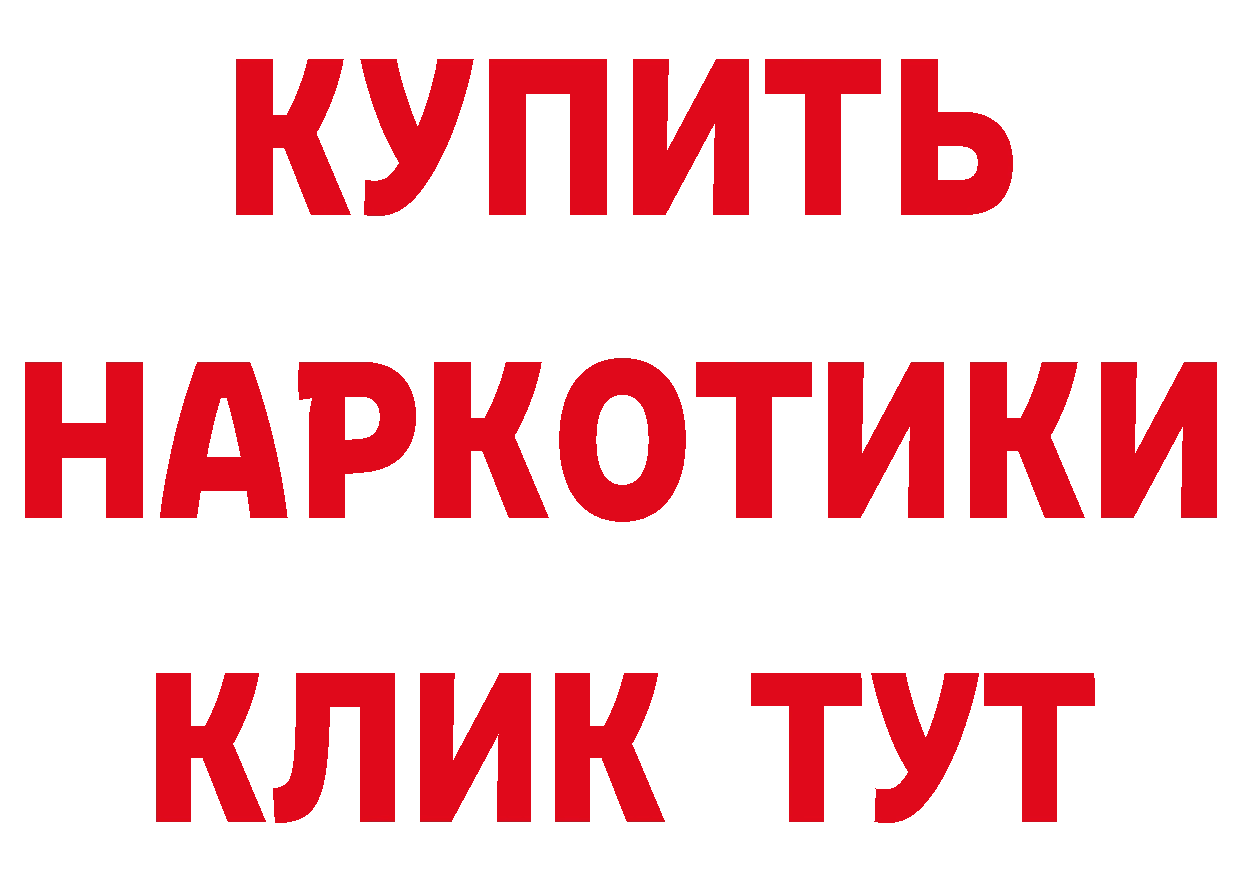 КУПИТЬ
НАРКОТИКИ
КЛИК ТУТ